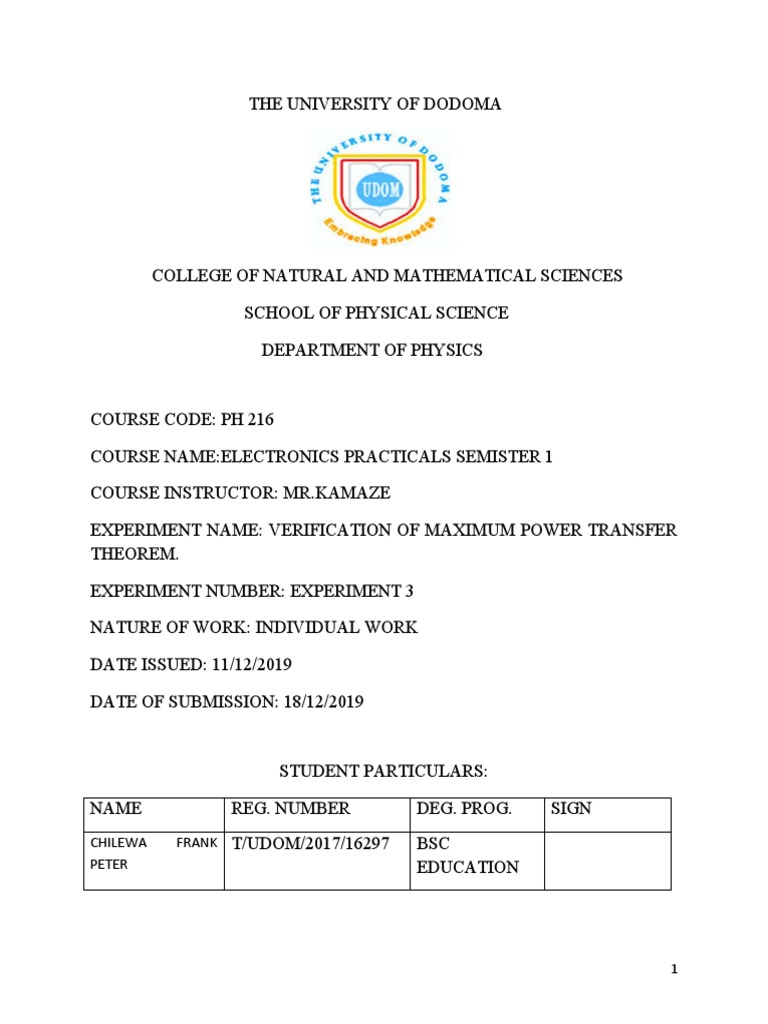 THE UNIVERSITY OF DODOMA

THE UNIVERSITY OF DODOMA
UDOM
Embracing Knowledge

COLLEGE OF NATURAL AND MATHEMATICAL SCIENCES

SCHOOL OF PHYSICAL SCIENCE

DEPARTMENT OF PHYSICS

COURSE CODE: PH 216

COURSE NAME:ELECTRONICS PRACTICALS SEMISTER 1

COURSE INSTRUCTOR: MR.KAMAZE

EXPERIMENT NAME: VERIFICATION OF MAXIMUM POWER TRANSFER THEOREM.

EXPERIMENT NUMBER: EXPERIMENT 3

NATURE OF WORK: INDIVIDUAL WORK

DATE ISSUED: 11/12/2019

DATE OF SUBMISSION: 18/12/2019

STUDENT PARTICULARS:

| NAME | REG. NUMBER | DEG. PROG. | SIGN |
|---|---|---|---|
| CHILEWA FRANK PETER | T/UDOM/2017/16297 | BSC EDUCATION | |

1